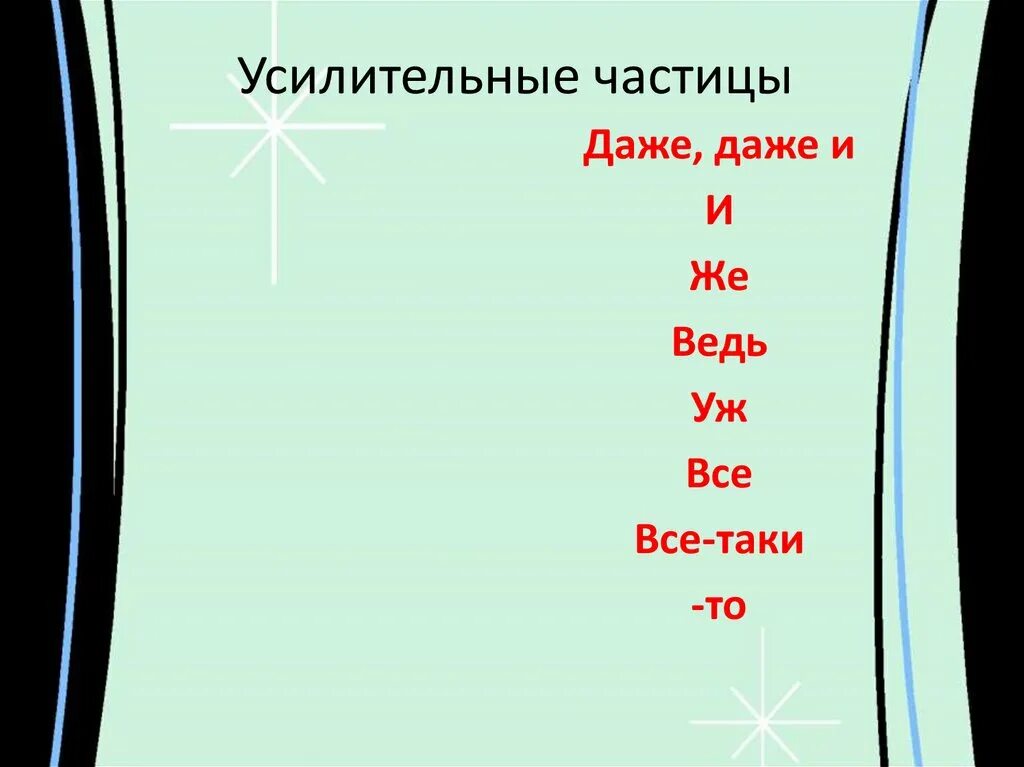 Усилительные частицы

Даже, даже и

И

Же

Ведь

Уж

Все

Все-таки

-то